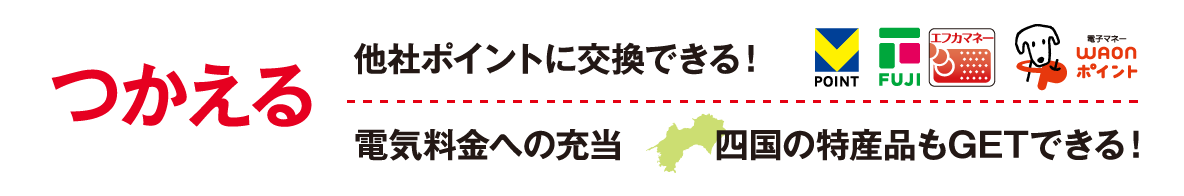 つかえる

他社ポイントに交換できる！

POINT

FUJI

エフカマネー

電子マネー
WAON
ポイント

電気料金への充当

四国の特産品もGETできる！